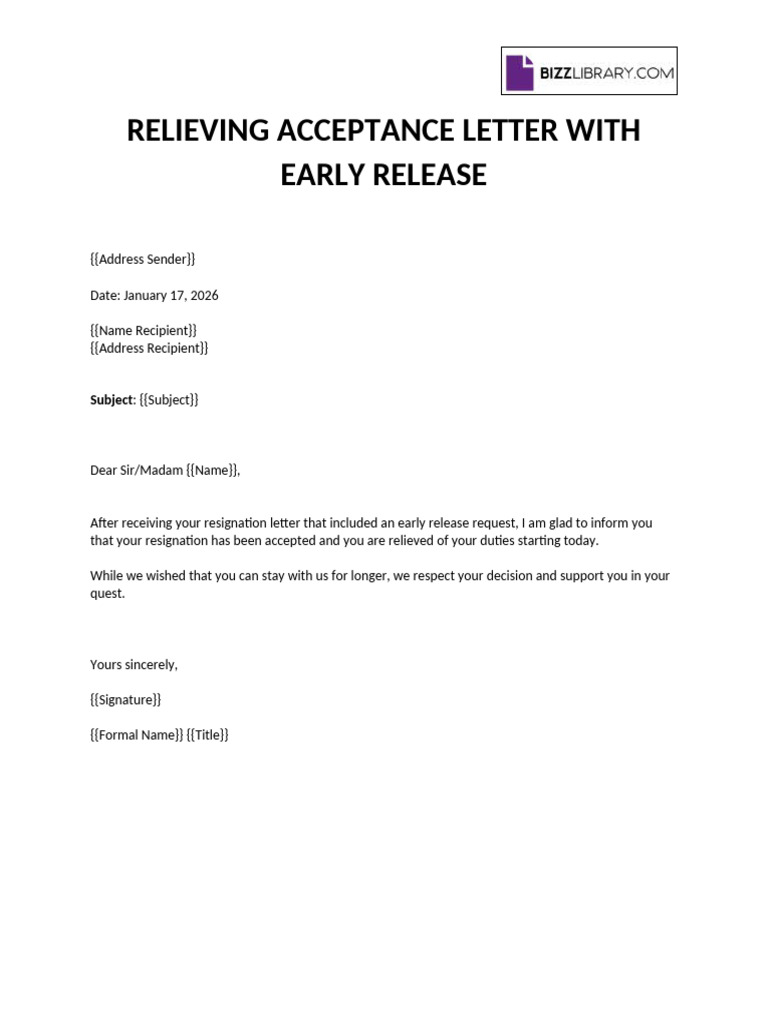 BIZZLIBRARY.COM

RELIEVING ACCEPTANCE LETTER WITH EARLY RELEASE

{{Address Sender}}

Date: January 17, 2026

{{Name Recipient}}
{{Address Recipient}}

Subject: {{Subject}}

Dear Sir/Madam {{Name}},

After receiving your resignation letter that included an early release request, I am glad to inform you that your resignation has been accepted and you are relieved of your duties starting today.

While we wished that you can stay with us for longer, we respect your decision and support you in your quest.

Yours sincerely,

{{Signature}}

{{Formal Name}} {{Title}}